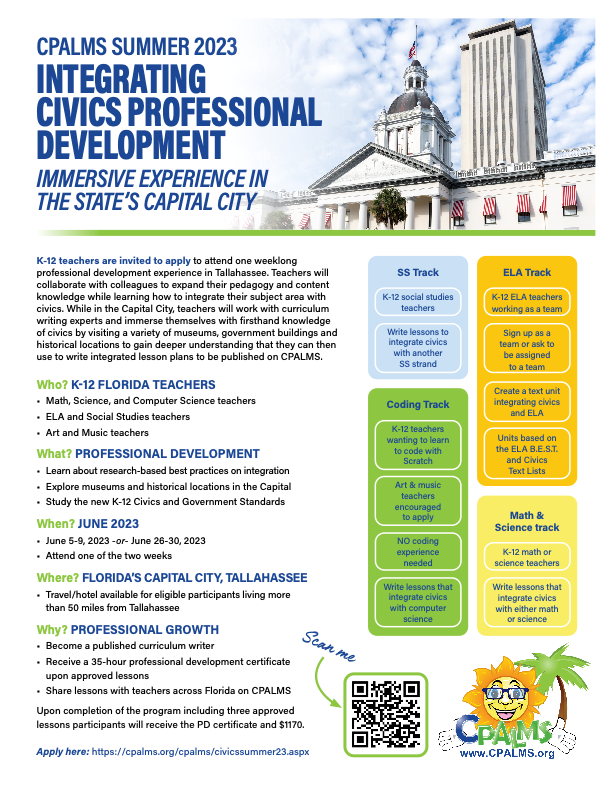 CPALMS SUMMER 2023

INTEGRATING CIVICS PROFESSIONAL DEVELOPMENT

IMMERSIVE EXPERIENCE IN THE STATE'S CAPITAL CITY

K-12 teachers are invited to apply to attend one weeklong professional development experience in Tallahassee. Teachers will collaborate with colleagues to expand their pedagogy and content knowledge while learning how to integrate their subject area with civics. While in the Capital City, teachers will work with curriculum writing experts and immerse themselves with firsthand knowledge of civics by visiting a variety of museums, government buildings and historical locations to gain deeper understanding that they can then use to write integrated lesson plans to be published on CPALMS.

Who? K-12 FLORIDA TEACHERS
• Math, Science, and Computer Science teachers
• ELA and Social Studies teachers
• Art and Music teachers

What? PROFESSIONAL DEVELOPMENT
• Learn about research-based best practices on integration
• Explore museums and historical locations in the Capital
• Study the new K-12 Civics and Government Standards

When? JUNE 2023
• June 5-9, 2023 -or- June 26-30, 2023
• Attend one of the two weeks

Where? FLORIDA'S CAPITAL CITY, TALLAHASSEE
• Travel/hotel available for eligible participants living more than 50 miles from Tallahassee

Why? PROFESSIONAL GROWTH
• Become a published curriculum writer
• Receive a 35-hour professional development certificate upon approved lessons
• Share lessons with teachers across Florida on CPALMS

Upon completion of the program including three approved lessons participants will receive the PD certificate and $1170.

Apply here: https://cpalms.org/cpalms/civicssummer23.aspx

SS Track
K-12 social studies teachers
Write lessons to integrate civics with another SS strand

Coding Track
K-12 teachers wanting to learn to code with Scratch
Art & music teachers encouraged to apply
NO coding experience needed
Write lessons that integrate civics with computer science

ELA Track
K-12 ELA teachers working as a team
Sign up as a team or ask to be assigned to a team
Create a text unit integrating civics and ELA
Units based on the ELA B.E.S.T. and Civics Text Lists

Math & Science track
K-12 math or science teachers
Write lessons that integrate civics with either math or science

Scan me

CPALMS
www.CPALMS.org